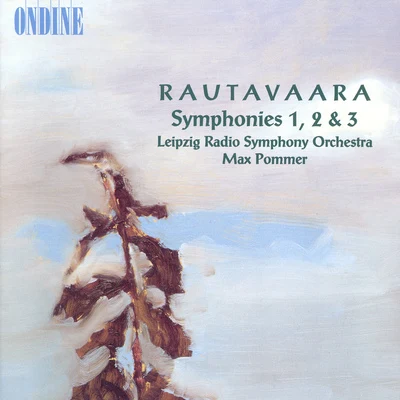 ONDINE

RAUTAVAARA
Symphonies 1, 2 & 3
Leipzig Radio Symphony Orchestra
Max Pommer